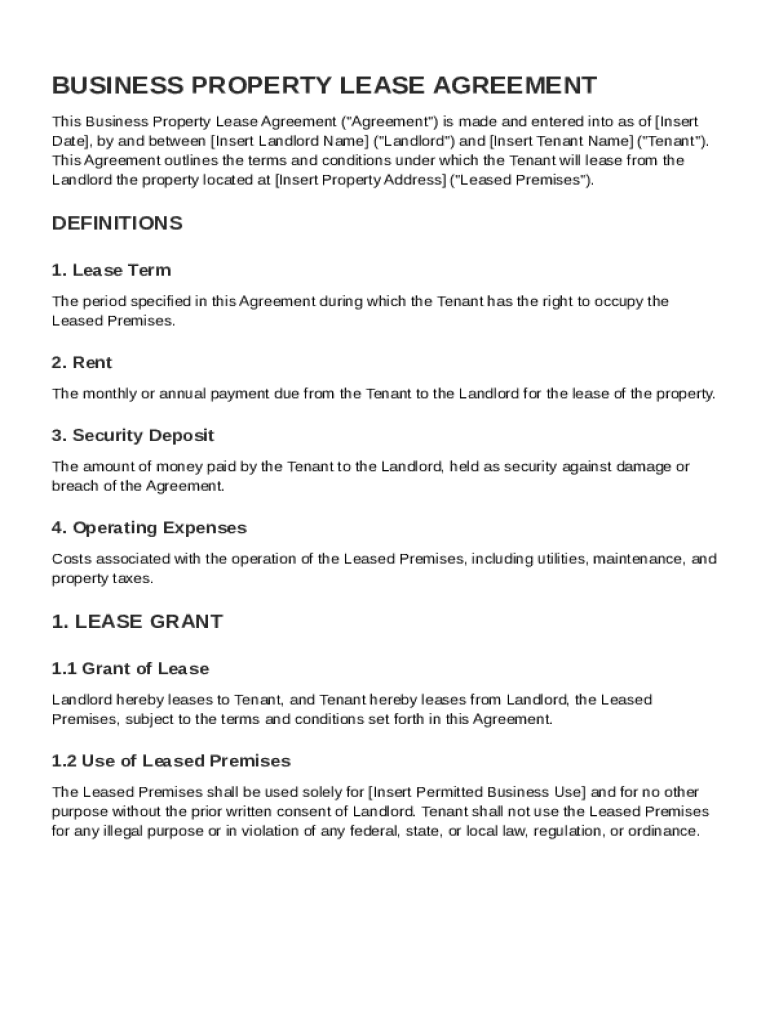 BUSINESS PROPERTY LEASE AGREEMENT

This Business Property Lease Agreement ("Agreement") is made and entered into as of [Insert Date], by and between [Insert Landlord Name] ("Landlord") and [Insert Tenant Name] ("Tenant"). This Agreement outlines the terms and conditions under which the Tenant will lease from the Landlord the property located at [Insert Property Address] ("Leased Premises").

DEFINITIONS

1. Lease Term

The period specified in this Agreement during which the Tenant has the right to occupy the Leased Premises.

2. Rent

The monthly or annual payment due from the Tenant to the Landlord for the lease of the property.

3. Security Deposit

The amount of money paid by the Tenant to the Landlord, held as security against damage or breach of the Agreement.

4. Operating Expenses

Costs associated with the operation of the Leased Premises, including utilities, maintenance, and property taxes.

1. LEASE GRANT

1.1 Grant of Lease

Landlord hereby leases to Tenant, and Tenant hereby leases from Landlord, the Leased Premises, subject to the terms and conditions set forth in this Agreement.

1.2 Use of Leased Premises

The Leased Premises shall be used solely for [Insert Permitted Business Use] and for no other purpose without the prior written consent of Landlord. Tenant shall not use the Leased Premises for any illegal purpose or in violation of any federal, state, or local law, regulation, or ordinance.